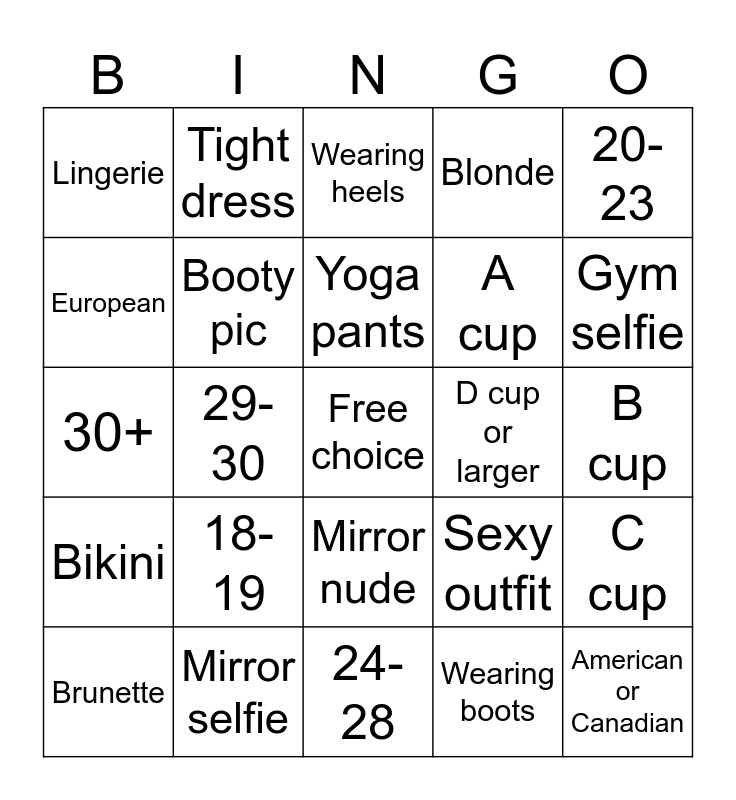 | B | I | N | G | O |
|---|---|---|---|---|
| Lingerie | Tight dress | Wearing heels | Blonde | 20-23 |
| European | Booty pic | Yoga pants | A cup | Gym selfie |
| 30+ | 29-30 | Free choice | D cup or larger | B cup |
| Bikini | 18-19 | Mirror nude | Sexy outfit | C cup |
| Brunette | Mirror selfie | 24-28 | Wearing boots | American or Canadian |